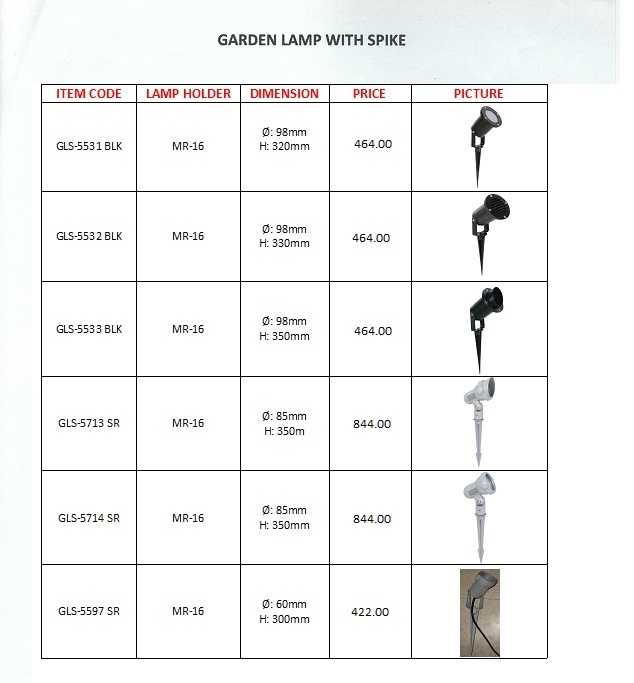 GARDEN LAMP WITH SPIKE

| ITEM CODE | LAMP HOLDER | DIMENSION | PRICE | PICTURE |
|---|---|---|---|---|
| GLS-5531 BLK | MR-16 | Ø: 98mm H: 320mm | 464.00 | |
| GLS-5532 BLK | MR-16 | Ø: 98mm H: 330mm | 464.00 | |
| GLS-5533 BLK | MR-16 | Ø: 98mm H: 350mm | 464.00 | |
| GLS-5713 SR | MR-16 | Ø: 85mm H: 350m | 844.00 | |
| GLS-5714 SR | MR-16 | Ø: 85mm H: 350mm | 844.00 | |
| GLS-5597 SR | MR-16 | Ø: 60mm H: 300mm | 422.00 | |